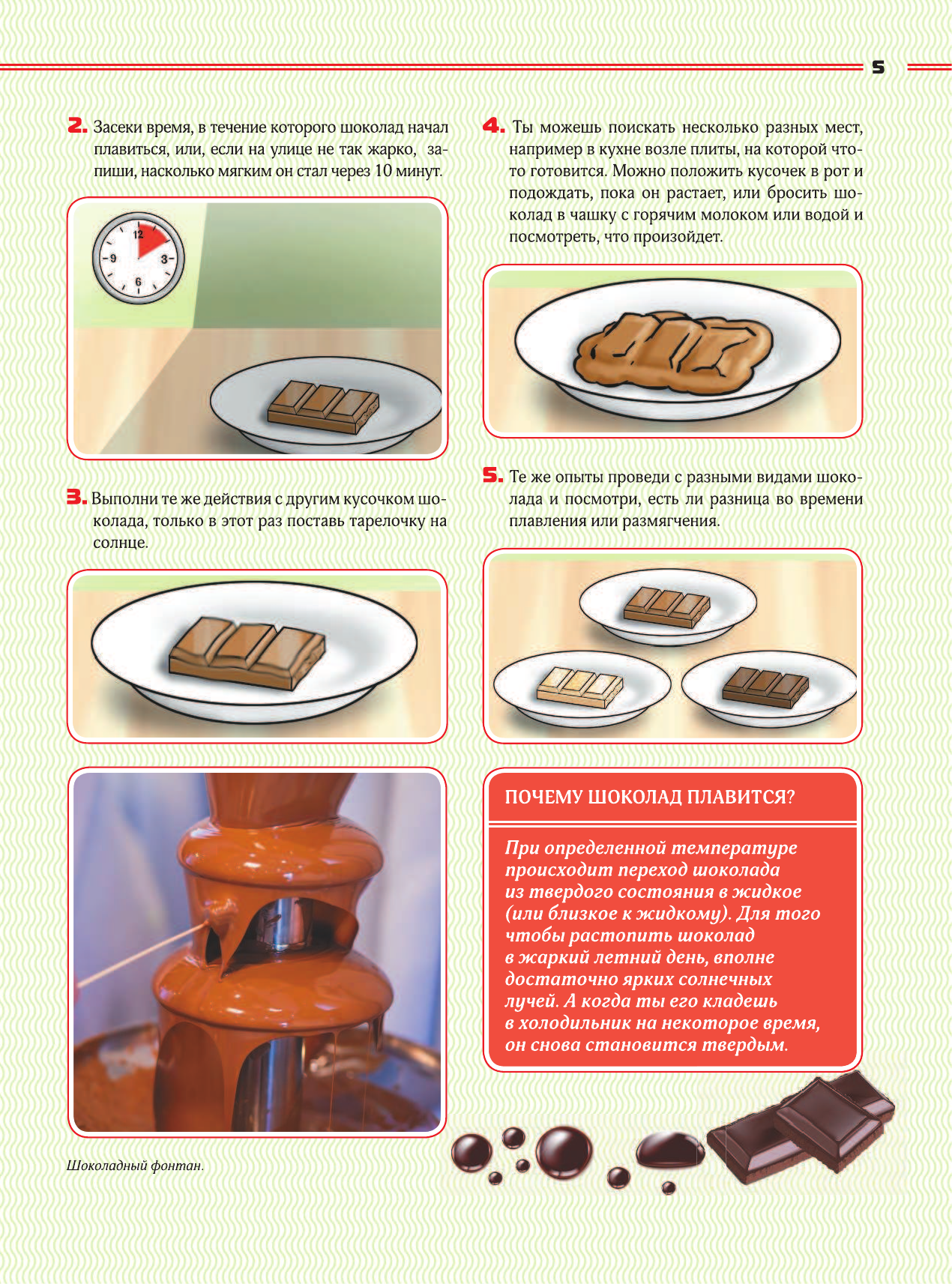 5

2. Засеки время, в течение которого шоколад начал плавиться, или, если на улице не так жарко, запиши, насколько мягким он стал через 10 минут.

12
3
6
9

3. Выполни те же действия с другим кусочком шоколада, только в этот раз поставь тарелочку на солнце.

Шоколадный фонтан.

4. Ты можешь поискать несколько разных мест, например в кухне возле плиты, на которой что-то готовится. Можно положить кусочек в рот и подождать, пока он растает, или бросить шоколад в чашку с горячим молоком или водой и посмотреть, что произойдет.

5. Те же опыты проведи с разными видами шоколада и посмотри, есть ли разница во времени плавления или размягчения.

ПОЧЕМУ ШОКОЛАД ПЛАВИТСЯ?

При определенной температуре происходит переход шоколада из твердого состояния в жидкое (или близкое к жидкому). Для того чтобы растопить шоколад в жаркий летний день, вполне достаточно ярких солнечных лучей. А когда ты его кладешь в холодильник на некоторое время, он снова становится твердым.